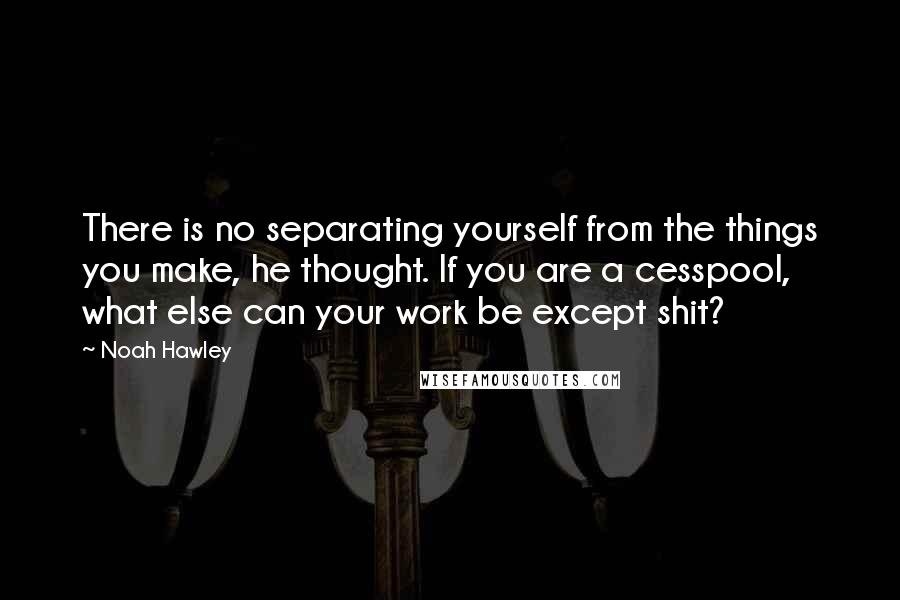 There is no separating yourself from the things you make, he thought. If you are a cesspool, what else can your work be except shit?

~ Noah Hawley

WISEFAMOUSQUOTES.COM